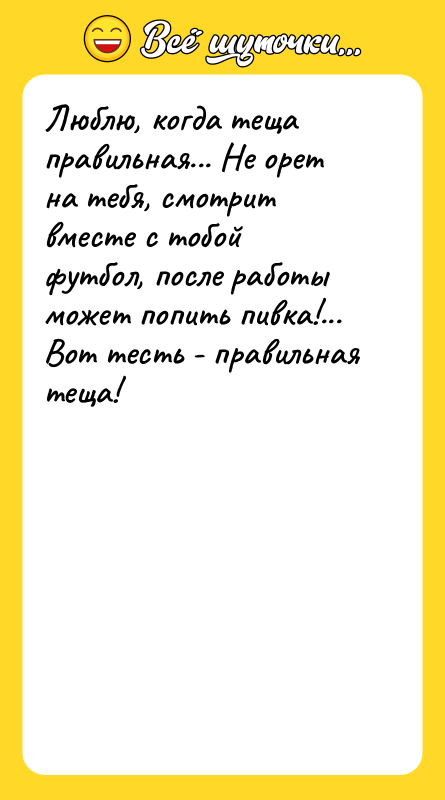 Всё шуточки...

Люблю, когда теща правильная... Не орет на тебя, смотрит вместе с тобой футбол, после работы может попить пивка!... Вот тесть - правильная теща!